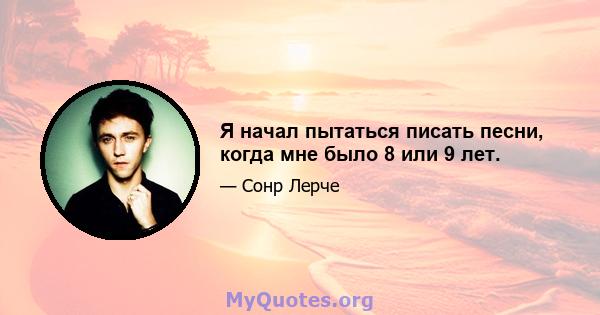 Я начал пытаться писать песни, когда мне было 8 или 9 лет.

— Сонр Лерче

MyQuotes.org